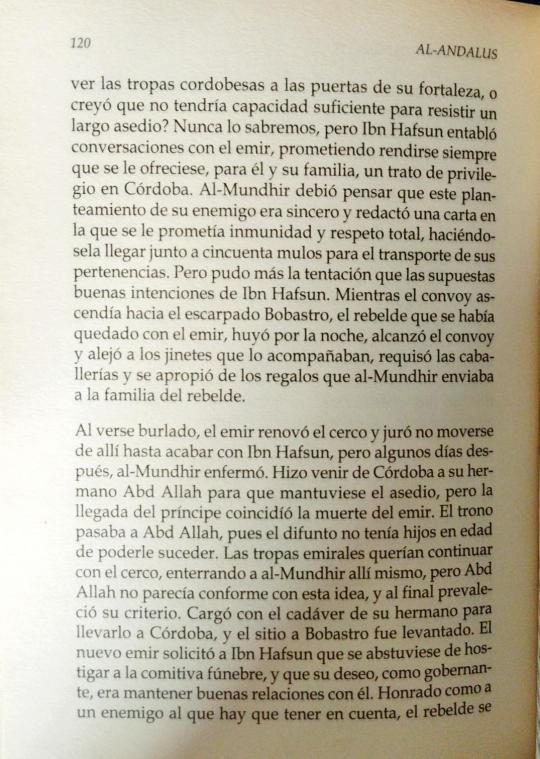 120

AL-ANDALUS

ver las tropas cordobesas a las puertas de su fortaleza, o creyó que no tendría capacidad suficiente para resistir un largo asedio? Nunca lo sabremos, pero Ibn Hafsun entabló conversaciones con el emir, prometiendo rendirse siempre que se le ofreciese, para él y su familia, un trato de privilegio en Córdoba. Al-Mundhir debió pensar que este planteamiento de su enemigo era sincero y redactó una carta en la que se le prometía inmunidad y respeto total, haciéndosela llegar junto a cincuenta mulos para el transporte de sus pertenencias. Pero pudo más la tentación que las supuestas buenas intenciones de Ibn Hafsun. Mientras el convoy ascendía hacia el escarpado Bobastro, el rebelde que se había quedado con el emir, huyó por la noche, alcanzó el convoy y alejó a los jinetes que lo acompañaban, requisó las caballerías y se apropió de los regalos que al-Mundhir enviaba a la familia del rebelde.

Al verse burlado, el emir renovó el cerco y juró no moverse de allí hasta acabar con Ibn Hafsun, pero algunos días después, al-Mundhir enfermó. Hizo venir de Córdoba a su hermano Abd Allah para que mantuviese el asedio, pero la llegada del príncipe coincidió la muerte del emir. El trono pasaba a Abd Allah, pues el difunto no tenía hijos en edad de poderle suceder. Las tropas emirales querían continuar con el cerco, enterrando a al-Mundhir allí mismo, pero Abd Allah no parecía conforme con esta idea, y al final prevaleció su criterio. Cargó con el cadáver de su hermano para llevarlo a Córdoba, y el sitio a Bobastro fue levantado. El nuevo emir solicitó a Ibn Hafsun que se abstuviese de hostigar a la comitiva fúnebre, y que su deseo, como gobernante, era mantener buenas relaciones con él. Honrado como a un enemigo al que hay que tener en cuenta, el rebelde se